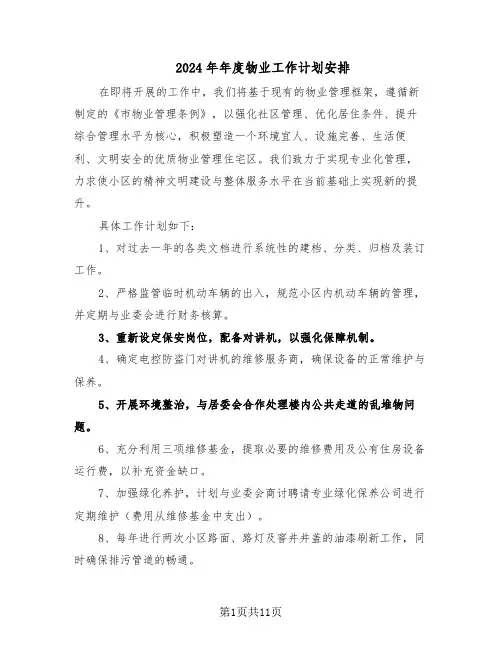 2024年年度物业工作计划安排

在即将开展的工作中，我们将基于现有的物业管理框架，遵循新制定的《市物业管理条例》，以强化社区管理、优化居住条件、提升综合管理水平为核心，积极塑造一个环境宜人、设施完善、生活便利、文明安全的优质物业管理住宅区。我们致力于实现专业化管理，力求使小区的精神文明建设与整体服务水平在当前基础上实现新的提升。

具体工作计划如下：

1、对过去一年的各类文档进行系统性的建档、分类、归档及装订工作。

2、严格监管临时机动车辆的出入，规范小区内机动车辆的管理，并定期与业委会进行财务核算。

3、重新设定保安岗位，配备对讲机，以强化保障机制。

4、确定电控防盗门对讲机的维修服务商，确保设备的正常维护与保养。

5、开展环境整治，与居委会合作处理楼内公共走道的乱堆物问题。

6、充分利用三项维修基金，提取必要的维修费用及公有住房设备运行费，以补充资金缺口。

7、加强绿化养护，计划与业委会商讨聘请专业绿化保养公司进行定期维护（费用从维修基金中支出）。

8、每年进行两次小区路面、路灯及窨井井盖的油漆刷新工作，同时确保排污管道的畅通。

第1页共11页